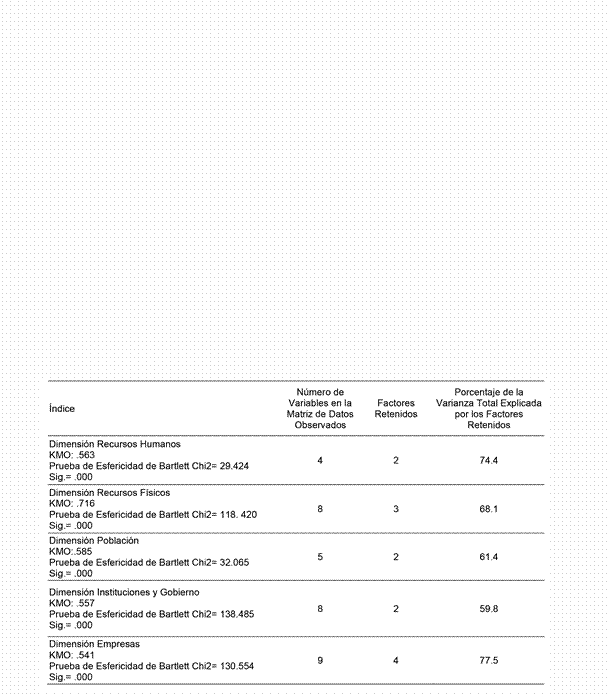 | Índice | Número de Variables en la Matriz de Datos Observados | Factores Retenidos | Porcentaje de la Varianza Total Explicada por los Factores Retenidos |
|---|---|---|---|
| Dimensión Recursos Humanos KMO: .563 Prueba de Esfericidad de Bartlett Chi2= 29.424 Sig.= .000 | 4 | 2 | 74.4 |
| Dimensión Recursos Físicos KMO: .716 Prueba de Esfericidad de Bartlett Chi2= 118. 420 Sig.= .000 | 8 | 3 | 68.1 |
| Dimensión Población KMO:.585 Prueba de Esfericidad de Bartlett Chi2= 32.065 Sig.= .000 | 5 | 2 | 61.4 |
| Dimensión Instituciones y Gobierno KMO: .557 Prueba de Esfericidad de Bartlett Chi2= 138.485 Sig.= .000 | 8 | 2 | 59.8 |
| Dimensión Empresas KMO: .541 Prueba de Esfericidad de Bartlett Chi2= 130.554 Sig.= .000 | 9 | 4 | 77.5 |